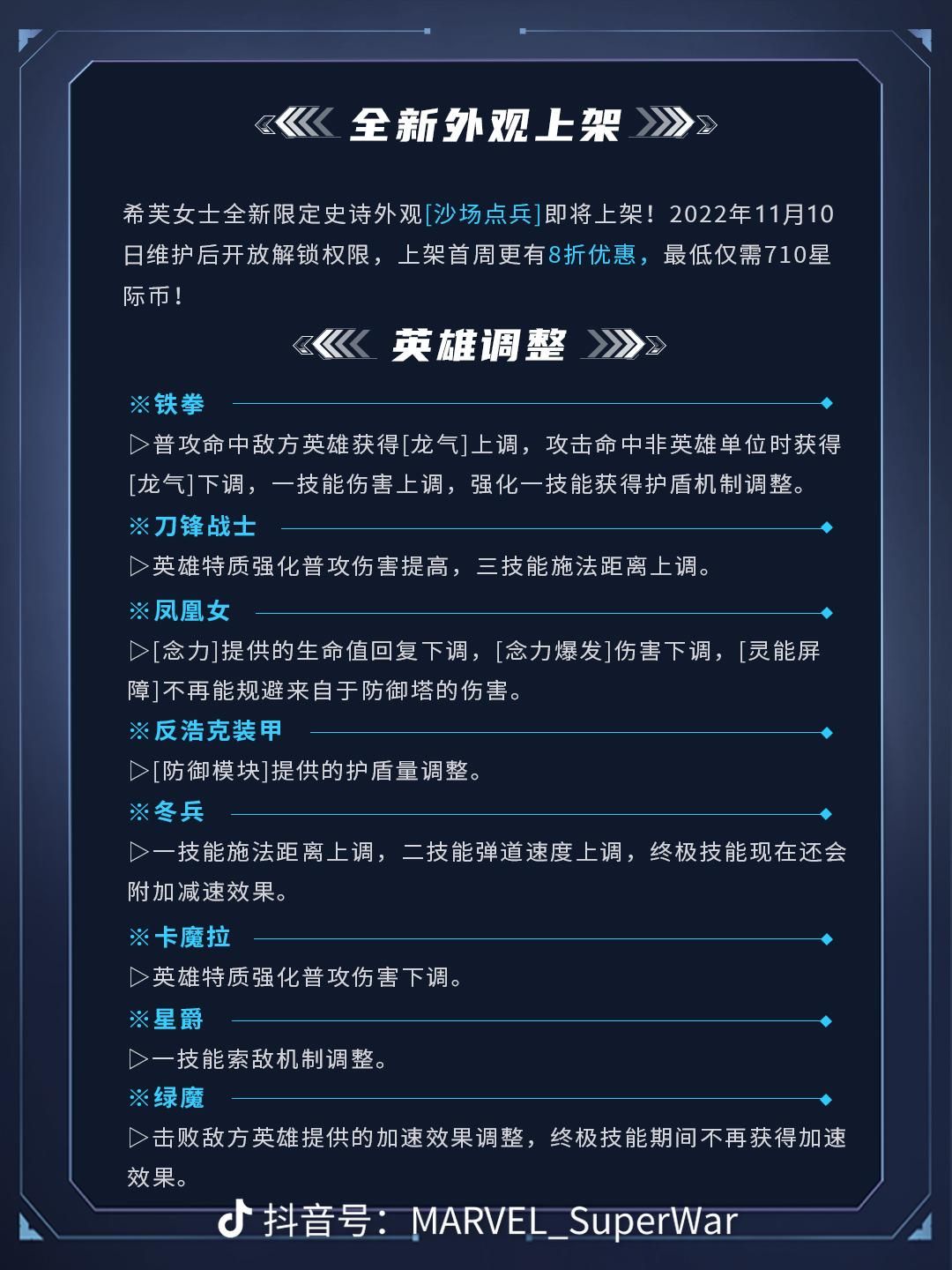 全新外观上架

希芙女士全新限定史诗外观[沙场点兵]即将上架！2022年11月10日维护后开放解锁权限，上架首周更有8折优惠，最低仅需710星际币！

英雄调整

※铁拳

▷普攻命中敌方英雄获得[龙气]上调，攻击命中非英雄单位时获得[龙气]下调，一技能伤害上调，强化一技能获得护盾机制调整。

※刀锋战士

▷英雄特质强化普攻伤害提高，三技能施法距离上调。

※凤凰女

▷[念力]提供的生命值回复下调，[念力爆发]伤害下调，[灵能屏障]不再能规避来自于防御塔的伤害。

※反浩克装甲

▷[防御模块]提供的护盾量调整。

※冬兵

▷一技能施法距离上调，二技能弹道速度上调，终极技能现在还会附加减速效果。

※卡魔拉

▷英雄特质强化普攻伤害下调。

※星爵

▷一技能索敌机制调整。

※绿魔

▷击败敌方英雄提供的加速效果调整，终极技能期间不再获得加速效果。

抖音号：MARVEL_SuperWar